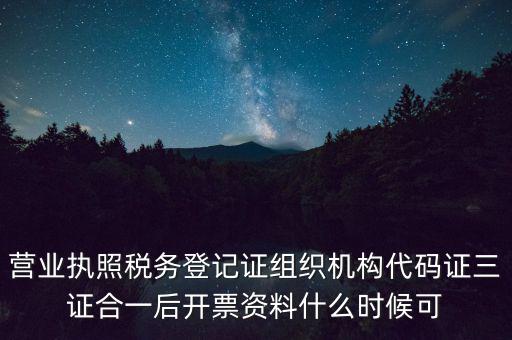 营业执照税务登记证组织机构代码证三证合一后开票资料什么时候可